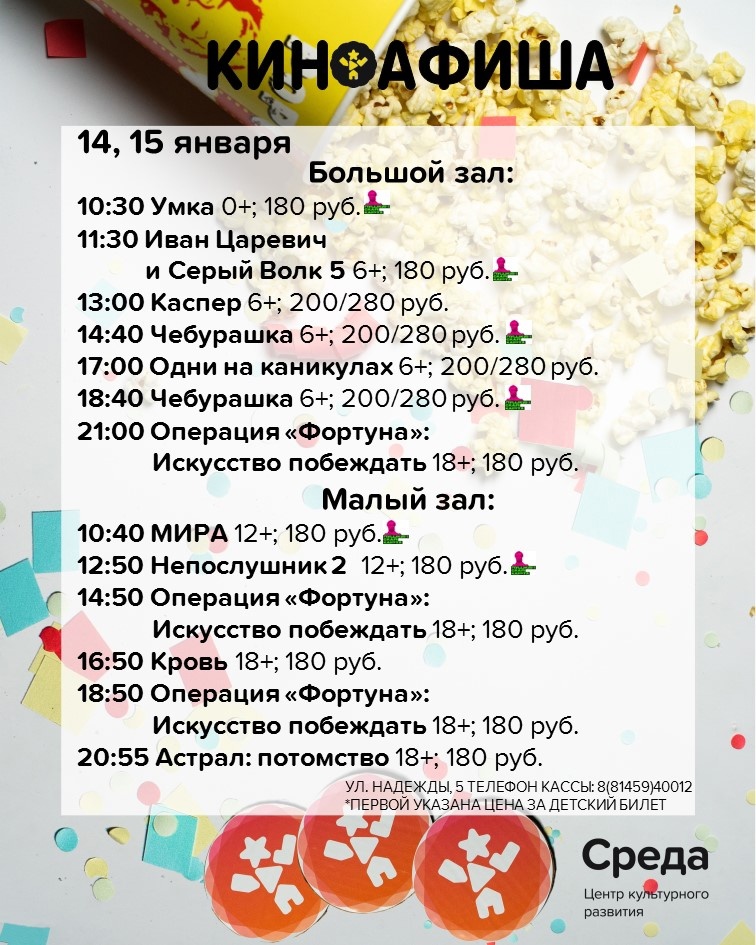 КИНОАФИША

14, 15 января

Большой зал:

10:30 Умка 0+; 180 руб.

11:30 Иван Царевич и Серый Волк 5 6+; 180 руб.

13:00 Каспер 6+; 200/280 руб.

14:40 Чебурашка 6+; 200/280 руб.

17:00 Одни на каникулах 6+; 200/280 руб.

18:40 Чебурашка 6+; 200/280 руб.

21:00 Операция «Фортуна»: Искусство побеждать 18+; 180 руб.

Малый зал:

10:40 МИРА 12+; 180 руб.

12:50 Непослушник 2 12+; 180 руб.

14:50 Операция «Фортуна»: Искусство побеждать 18+; 180 руб.

16:50 Кровь 18+; 180 руб.

18:50 Операция «Фортуна»: Искусство побеждать 18+; 180 руб.

20:55 Астрал: потомство 18+; 180 руб.

УЛ. НАДЕЖДЫ, 5 ТЕЛЕФОН КАССЫ: 8(81459)40012
*ПЕРВОЙ УКАЗАНА ЦЕНА ЗА ДЕТСКИЙ БИЛЕТ

Среда
Центр культурного развития